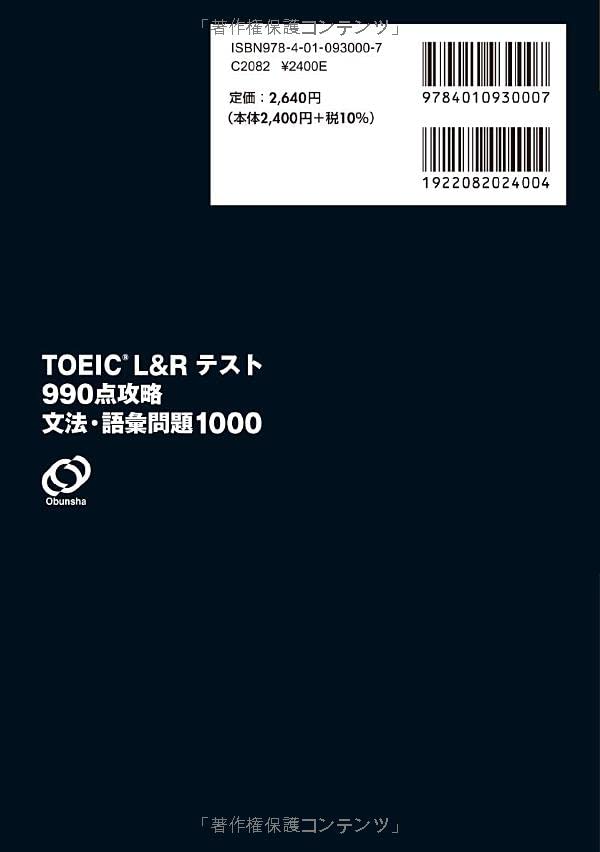 「著作権保護コンテンツ」

ISBN978-4-01-093000-7
C2082 ¥2400E

定価：2,640円
（本体2,400円＋税10%）

9784010930007

1922082024004

TOEIC® L&R テスト
990点攻略
文法・語彙問題1000

Obunsha

「著作権保護コンテンツ」